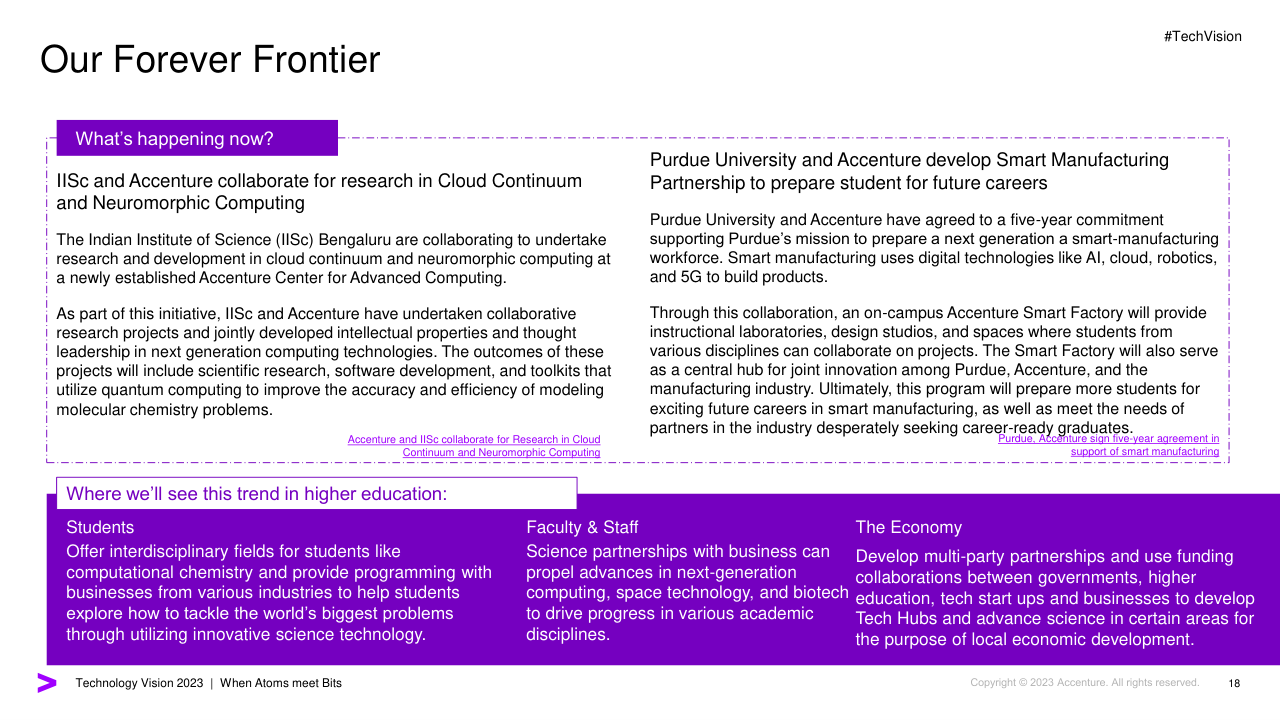 #TechVision

Our Forever Frontier

What's happening now?

IISc and Accenture collaborate for research in Cloud Continuum and Neuromorphic Computing

The Indian Institute of Science (IISc) Bengaluru are collaborating to undertake research and development in cloud continuum and neuromorphic computing at a newly established Accenture Center for Advanced Computing.

As part of this initiative, IISc and Accenture have undertaken collaborative research projects and jointly developed intellectual properties and thought leadership in next generation computing technologies. The outcomes of these projects will include scientific research, software development, and toolkits that utilize quantum computing to improve the accuracy and efficiency of modeling molecular chemistry problems.

Accenture and IISc collaborate for Research in Cloud Continuum and Neuromorphic Computing

Purdue University and Accenture develop Smart Manufacturing Partnership to prepare student for future careers

Purdue University and Accenture have agreed to a five-year commitment supporting Purdue's mission to prepare a next generation a smart-manufacturing workforce. Smart manufacturing uses digital technologies like AI, cloud, robotics, and 5G to build products.

Through this collaboration, an on-campus Accenture Smart Factory will provide instructional laboratories, design studios, and spaces where students from various disciplines can collaborate on projects. The Smart Factory will also serve as a central hub for joint innovation among Purdue, Accenture, and the manufacturing industry. Ultimately, this program will prepare more students for exciting future careers in smart manufacturing, as well as meet the needs of partners in the industry desperately seeking career-ready graduates.

Purdue, Accenture sign five-year agreement in support of smart manufacturing

Where we'll see this trend in higher education:

Students
Offer interdisciplinary fields for students like computational chemistry and provide programming with businesses from various industries to help students explore how to tackle the world's biggest problems through utilizing innovative science technology.

Faculty & Staff
Science partnerships with business can propel advances in next-generation computing, space technology, and biotech to drive progress in various academic disciplines.

The Economy
Develop multi-party partnerships and use funding collaborations between governments, higher education, tech start ups and businesses to develop Tech Hubs and advance science in certain areas for the purpose of local economic development.

Technology Vision 2023 | When Atoms meet Bits

Copyright © 2023 Accenture. All rights reserved.

18